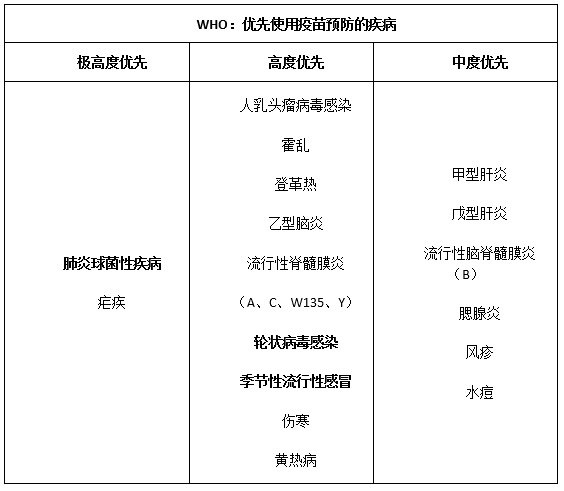 WHO：优先使用疫苗预防的疾病

| 极高度优先 | 高度优先 | 中度优先 |
|---|---|---|
| 肺炎球菌性疾病<br>疟疾 | 人乳头瘤病毒感染<br>霍乱<br>登革热<br>乙型脑炎<br>流行性脊髓膜炎<br>（A、C、W135、Y）<br>轮状病毒感染<br>季节性流行性感冒<br>伤寒<br>黄热病 | 甲型肝炎<br>戊型肝炎<br>流行性脑脊髓膜炎（B）<br>腮腺炎<br>风疹<br>水痘 |